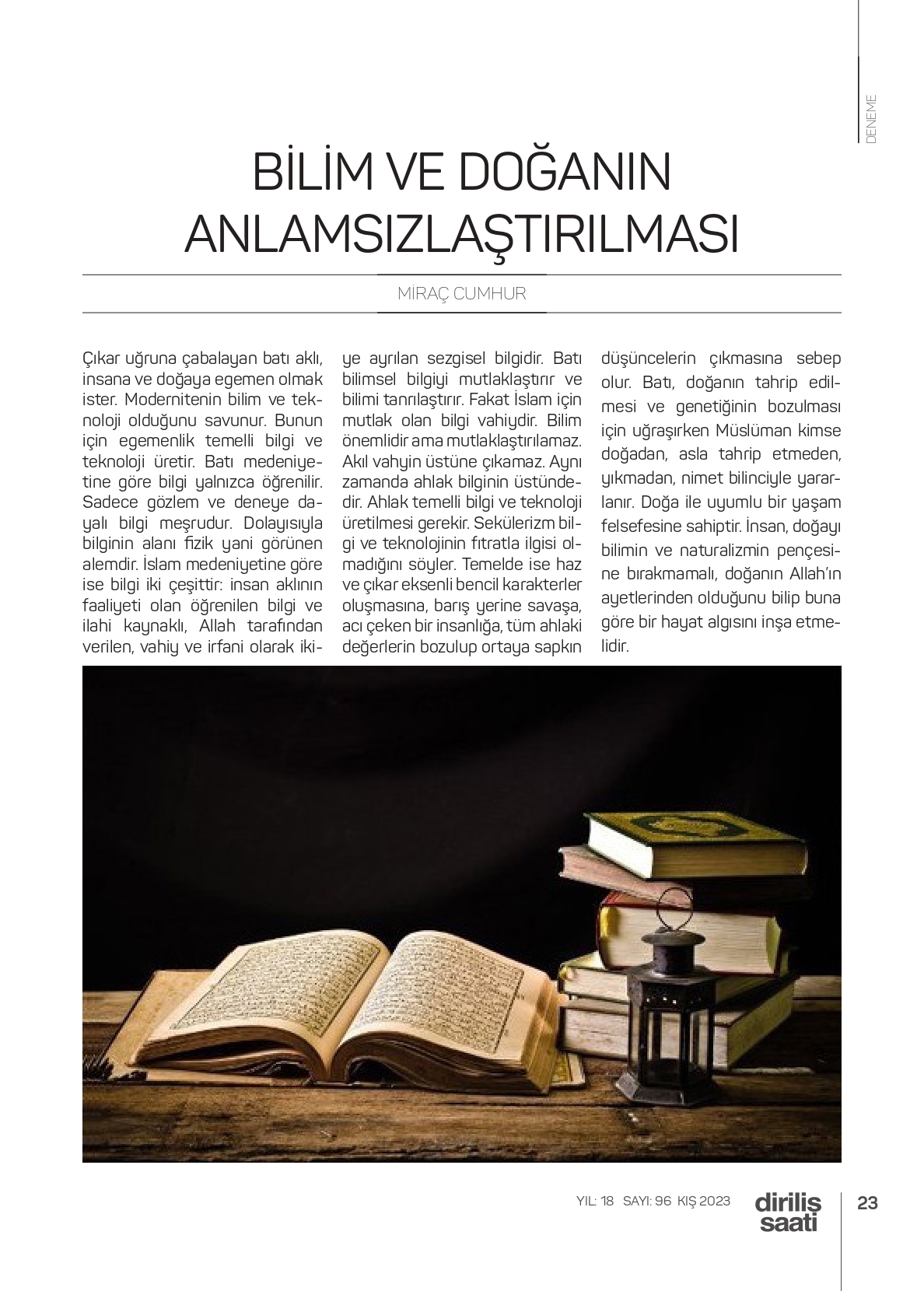 DENEME

BİLİM VE DOĞANIN ANLAMSIZLAŞTIRILMASI

MİRAÇ CUMHUR

Çıkar uğruna çabalayan batı aklı, insana ve doğaya egemen olmak ister. Modernitenin bilim ve teknoloji olduğunu savunur. Bunun için egemenlik temelli bilgi ve teknoloji üretir. Batı medeniyetine göre bilgi yalnızca öğrenilir. Sadece gözlem ve deneye dayalı bilgi meşrudur. Dolayısıyla bilginin alanı fizik yani görünen alemdir. İslam medeniyetine göre ise bilgi iki çeşittir: insan aklının faaliyeti olan öğrenilen bilgi ve ilahi kaynaklı, Allah tarafından verilen, vahiy ve irfani olarak ikiye ayrılan sezgisel bilgidir. Batı bilimsel bilgiyi mutlaklaştırır ve bilimi tanrılaştırır. Fakat İslam için mutlak olan bilgi vahiydir. Bilim önemlidir ama mutlaklaştırılamaz. Akıl vahyin üstüne çıkamaz. Aynı zamanda ahlak bilginin üstündedir. Ahlak temelli bilgi ve teknoloji üretilmesi gerekir. Sekülerizm bilgi ve teknolojinin fıtratla ilgisi olmadığını söyler. Temelde ise haz ve çıkar eksenli bencil karakterler oluşmasına, barış yerine savaşa, acı çeken bir insanlığa, tüm ahlaki değerlerin bozulup ortaya sapkın düşüncelerin çıkmasına sebep olur. Batı, doğanın tahrip edilmesi ve genetiğinin bozulması için uğraşırken Müslüman kimse doğadan, asla tahrip etmeden, yıkmadan, nimet bilinciyle yararlanır. Doğa ile uyumlu bir yaşam felsefesine sahiptir. İnsan, doğayı bilimin ve naturalizmin pençesine bırakmamalı, doğanın Allah'ın ayetlerinden olduğunu bilip buna göre bir hayat algısını inşa etmelidir.

YIL: 18 SAYI: 96 KIŞ 2023 diriliş saati 23